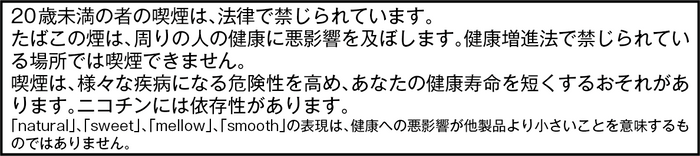 20歳未満の者の喫煙は、法律で禁じられています。
たばこの煙は、周りの人の健康に悪影響を及ぼします。健康増進法で禁じられている場所では喫煙できません。
喫煙は、様々な疾病になる危険性を高め、あなたの健康寿命を短くするおそれがあります。ニコチンには依存性があります。
「natural」、「sweet」、「mellow」、「smooth」の表現は、健康への悪影響が他製品より小さいことを意味するものではありません。